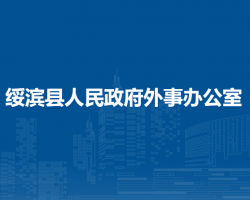 绥滨县人民政府外事办公室